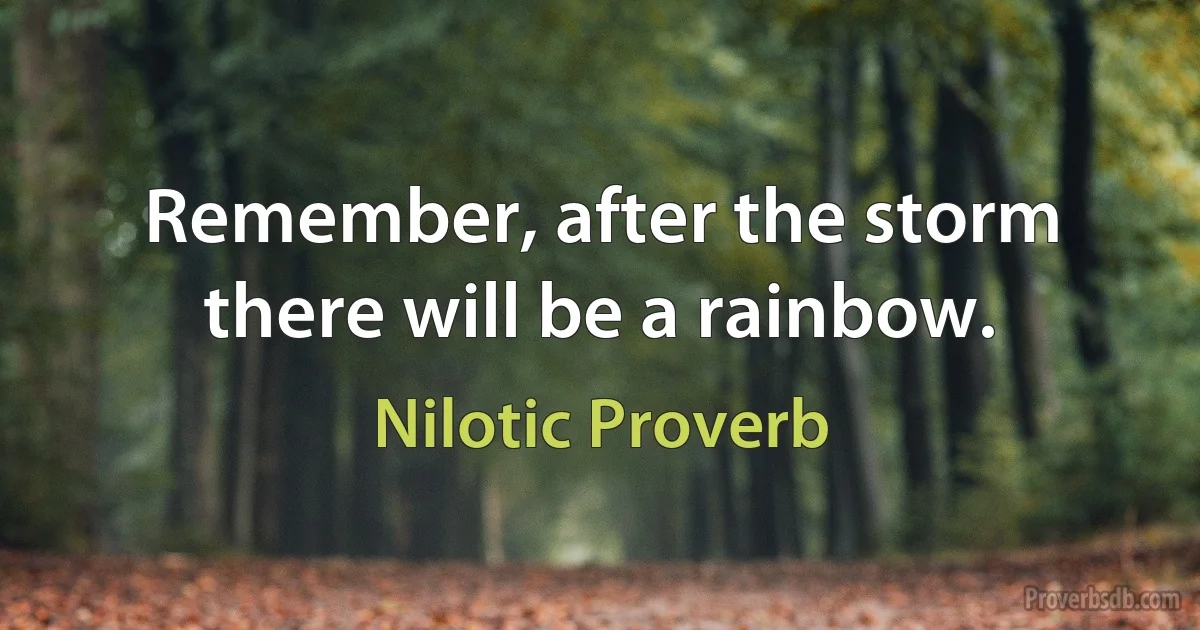 Remember, after the storm there will be a rainbow.

Nilotic Proverb

Proverbsdb.com